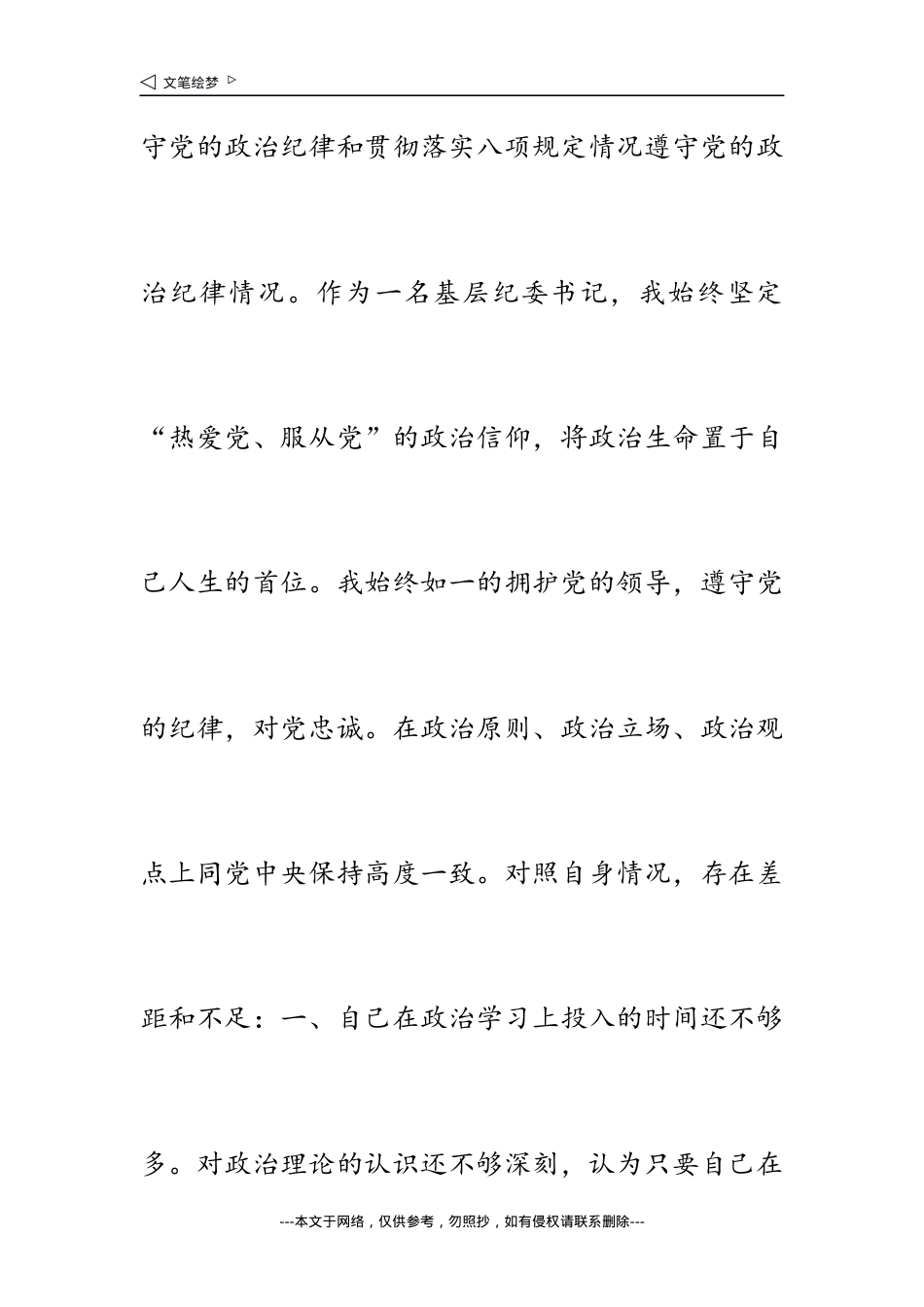 ◁ 文笔绘梦 ▷

守党的政治纪律和贯彻落实八项规定情况遵守党的政治纪律情况。作为一名基层纪委书记，我始终坚定“热爱党、服从党”的政治信仰，将政治生命置于自己人生的首位。我始终如一的拥护党的领导，遵守党的纪律，对党忠诚。在政治原则、政治立场、政治观点上同党中央保持高度一致。对照自身情况，存在差距和不足：一、自己在政治学习上投入的时间还不够多。对政治理论的认识还不够深刻，认为只要自己在

---本文于网络，仅供参考，勿照抄，如有侵权请联系删除---